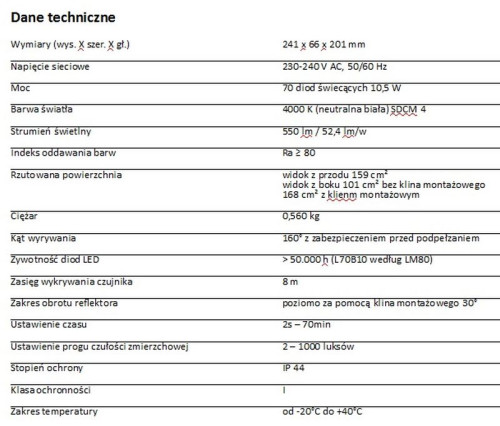 Dane techniczne

| | |
|---|---|
| Wymiary (wys. X szer. X gł.) | 241 x 66 x 201 mm |
| Napięcie sieciowe | 230-240 V AC, 50/60 Hz |
| Moc | 70 diod świecących 10,5 W |
| Barwa światła | 4000 K (neutralna biała) SDCM 4 |
| Strumień świetlny | 550 lm / 52,4 lm/w |
| Indeks oddawania barw | Ra ≥ 80 |
| Rzutowana powierzchnia | widok z przodu 159 cm² widok z boku 101 cm² bez klina montażowego 168 cm² z klienm montażowym |
| Ciężar | 0,560 kg |
| Kąt wyrywania | 160° z zabezpieczeniem przed podpełzaniem |
| Żywotność diod LED | > 50.000 h (L70B10 według LM80) |
| Zasięg wykrywania czujnika | 8 m |
| Zakres obrotu reflektora | poziomo za pomocą klina montażowego 30° |
| Ustawienie czasu | 2s – 70min |
| Ustawienie progu czułości zmierzchowej | 2 – 1000 luksów |
| Stopień ochrony | IP 44 |
| Klasa ochronności | I |
| Zakres temperatury | od -20°C do +40°C |